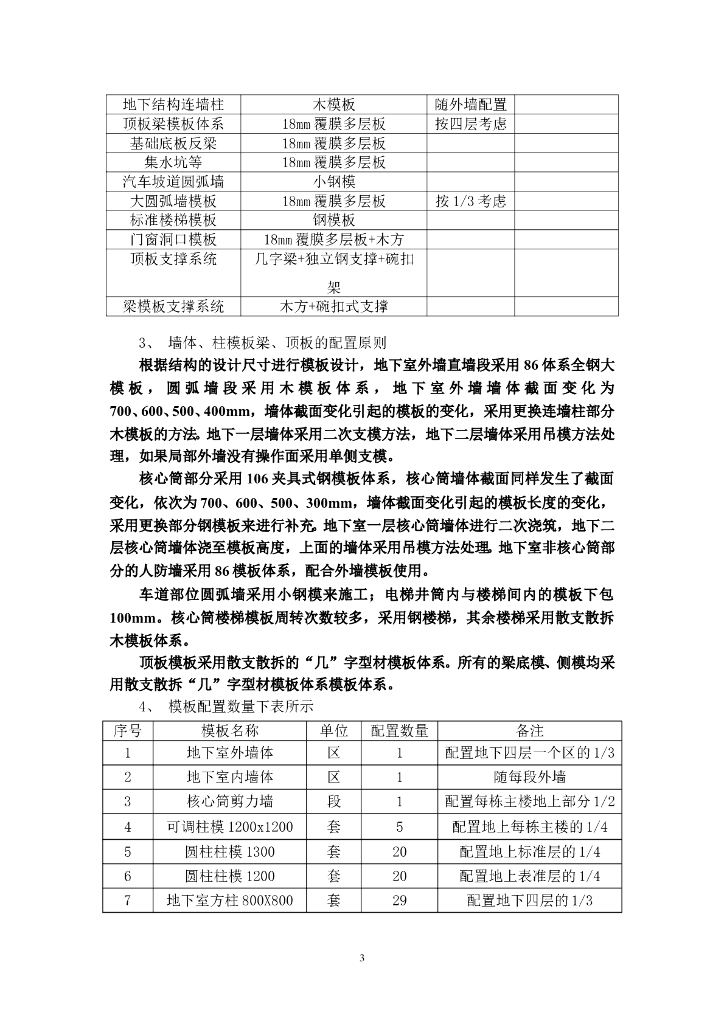 | 地下结构连墙柱 | 木模板 | 随外墙配置 | |
|---|---|---|---|
| 顶板梁模板体系 | 18mm 覆膜多层板 | 按四层考虑 | |
| 基础底板反梁 | 18mm 覆膜多层板 | | |
| 集水坑等 | 18mm 覆膜多层板 | | |
| 汽车坡道圆弧墙 | 小钢模 | | |
| 大圆弧墙模板 | 18mm 覆膜多层板 | 按 1/3 考虑 | |
| 标准楼梯模板 | 钢模板 | | |
| 门窗洞口模板 | 18mm 覆膜多层板+木方 | | |
| 顶板支撑系统 | 几字梁+独立钢支撑+碗扣架 | | |
| 梁模板支撑系统 | 木方+碗扣式支撑 | | |

3、 墙体、柱模板梁、顶板的配置原则

根据结构的设计尺寸进行模板设计，地下室外墙直墙段采用 86 体系全钢大模板，圆弧墙段采用木模板体系，地下室外墙墙体截面变化为 700、600、500、400mm，墙体截面变化引起的模板的变化，采用更换连墙柱部分木模板的方法。地下一层墙体采用二次支模方法，地下二层墙体采用吊模方法处理，如果局部外墙没有操作面采用单侧支模。

核心筒部分采用 106 夹具式钢模板体系，核心筒墙体截面同样发生了截面变化，依次为 700、600、500、300mm，墙体截面变化引起的模板长度的变化，采用更换部分钢模板来进行补充。地下室一层核心筒墙体进行二次浇筑，地下二层核心筒墙体浇至模板高度，上面的墙体采用吊模方法处理。地下室非核心筒部分的人防墙采用 86 模板体系，配合外墙模板使用。

车道部位圆弧墙采用小钢模来施工；电梯井筒内与楼梯间内的模板下包 100mm。核心筒楼梯模板周转次数较多，采用钢楼梯，其余楼梯采用散支散拆木模板体系。

顶板模板采用散支散拆的“几”字型材模板体系。所有的梁底模、侧模均采用散支散拆“几”字型材模板体系模板体系。

4、 模板配置数量下表所示

| 序号 | 模板名称 | 单位 | 配置数量 | 备注 |
|---|---|---|---|---|
| 1 | 地下室外墙体 | 区 | 1 | 配置地下四层一个区的 1/3 |
| 2 | 地下室内墙体 | 区 | 1 | 随每段外墙 |
| 3 | 核心筒剪力墙 | 段 | 1 | 配置每栋主楼地上部分 1/2 |
| 4 | 可调柱模 1200x1200 | 套 | 5 | 配置地上每栋主楼的 1/4 |
| 5 | 圆柱柱模 1300 | 套 | 20 | 配置地上标准层的 1/4 |
| 6 | 圆柱柱模 1200 | 套 | 20 | 配置地上表准层的 1/4 |
| 7 | 地下室方柱 800X800 | 套 | 29 | 配置地下四层的 1/3 |

3